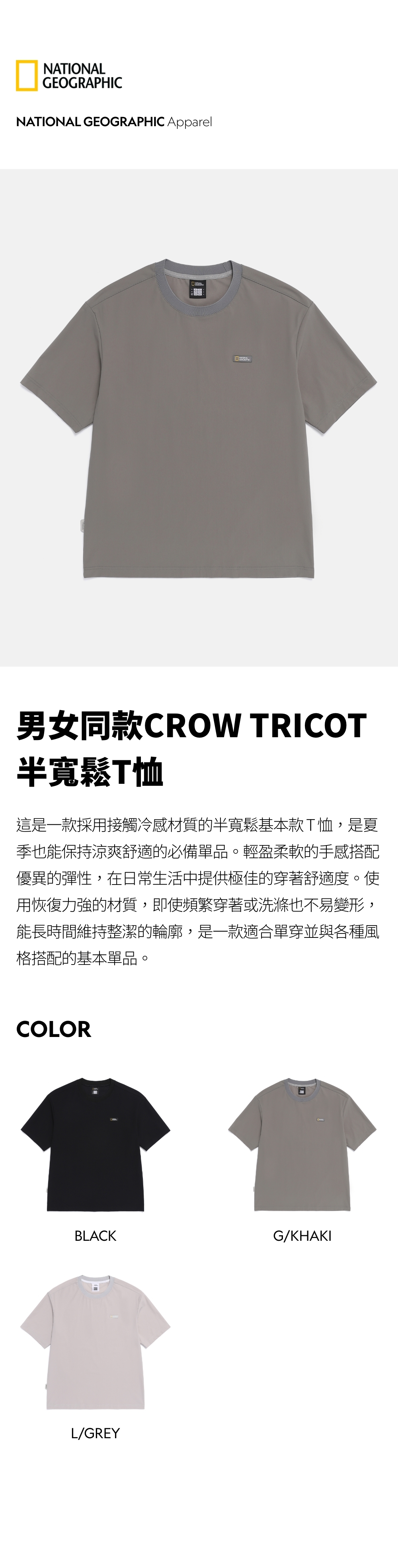 NATIONAL GEOGRAPHIC

NATIONAL GEOGRAPHIC Apparel

男女同款CROW TRICOT半寬鬆T恤

這是一款採用接觸冷感材質的半寬鬆基本款T恤，是夏季也能保持涼爽舒適的必備單品。輕盈柔軟的手感搭配優異的彈性，在日常生活中提供極佳的穿著舒適度。使用恢復力強的材質，即使頻繁穿著或洗滌也不易變形，能長時間維持整潔的輪廓，是一款適合單穿並與各種風格搭配的基本單品。

COLOR

BLACK

G/KHAKI

L/GREY